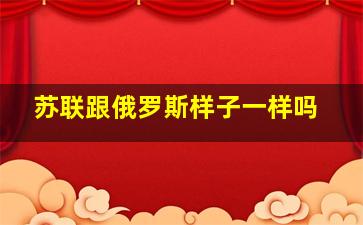 苏联跟俄罗斯样子一样吗